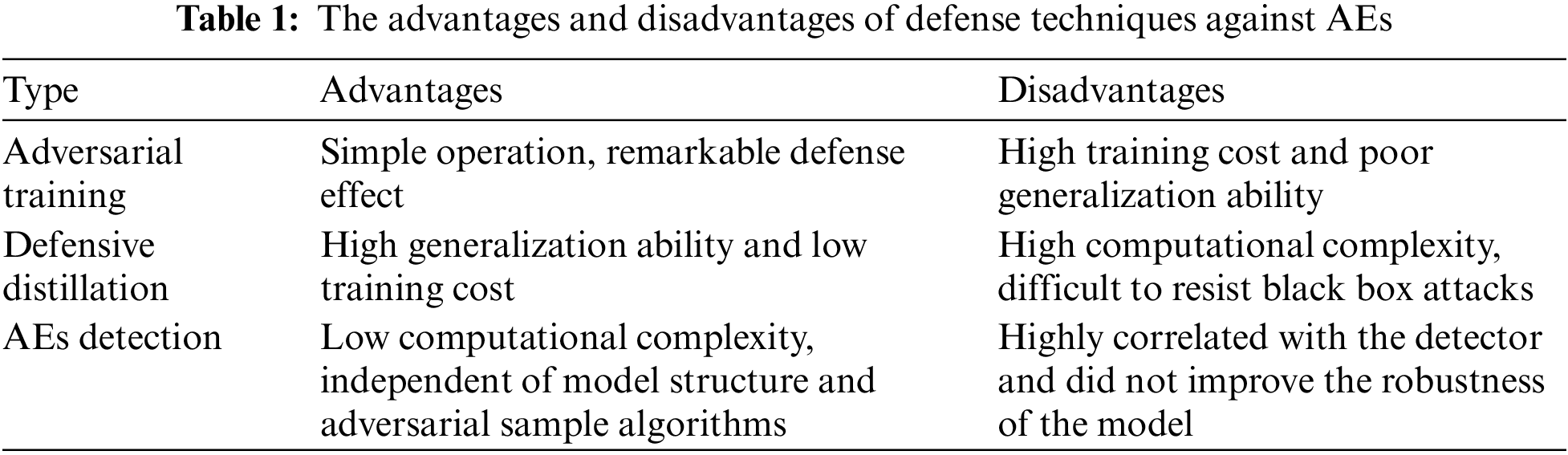 Table 1: The advantages and disadvantages of defense techniques against AEs

| Type | Advantages | Disadvantages |
|---|---|---|
| Adversarial training | Simple operation, remarkable defense effect | High training cost and poor generalization ability |
| Defensive distillation | High generalization ability and low training cost | High computational complexity, difficult to resist black box attacks |
| AEs detection | Low computational complexity, independent of model structure and adversarial sample algorithms | Highly correlated with the detector and did not improve the robustness of the model |